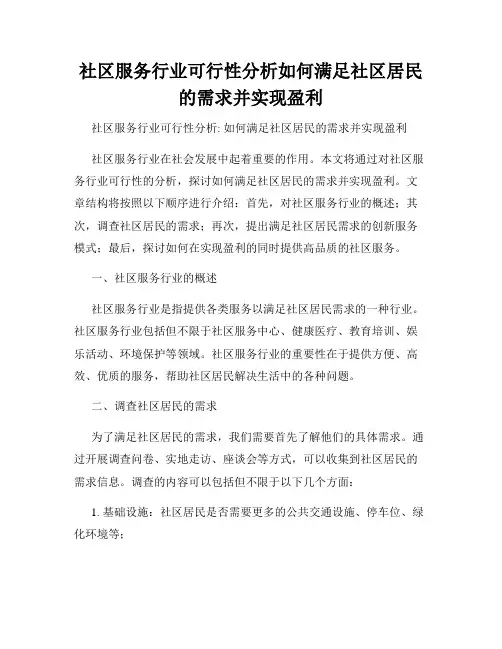 社区服务行业可行性分析如何满足社区居民的需求并实现盈利

社区服务行业可行性分析: 如何满足社区居民的需求并实现盈利

社区服务行业在社会发展中起着重要的作用。本文将通过对社区服务行业可行性的分析，探讨如何满足社区居民的需求并实现盈利。文章结构将按照以下顺序进行介绍：首先，对社区服务行业的概述；其次，调查社区居民的需求；再次，提出满足社区居民需求的创新服务模式；最后，探讨如何在实现盈利的同时提供高品质的社区服务。

一、社区服务行业的概述

社区服务行业是指提供各类服务以满足社区居民需求的一种行业。社区服务行业包括但不限于社区服务中心、健康医疗、教育培训、娱乐活动、环境保护等领域。社区服务行业的重要性在于提供方便、高效、优质的服务，帮助社区居民解决生活中的各种问题。

二、调查社区居民的需求

为了满足社区居民的需求，我们需要首先了解他们的具体需求。通过开展调查问卷、实地走访、座谈会等方式，可以收集到社区居民的需求信息。调查的内容可以包括但不限于以下几个方面：

1. 基础设施：社区居民是否需要更多的公共交通设施、停车位、绿化环境等；